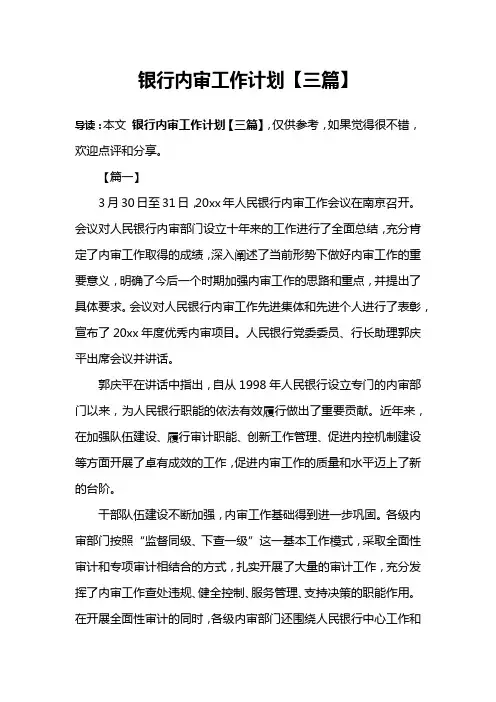 银行内审工作计划【三篇】

导读：本文 银行内审工作计划【三篇】，仅供参考，如果觉得很不错，欢迎点评和分享。

【篇一】

3月30日至31日，20xx年人民银行内审工作会议在南京召开。会议对人民银行内审部门设立十年来的工作进行了全面总结，充分肯定了内审工作取得的成绩，深入阐述了当前形势下做好内审工作的重要意义，明确了今后一个时期加强内审工作的思路和重点，并提出了具体要求。会议对人民银行内审工作先进集体和先进个人进行了表彰，宣布了20xx年度优秀内审项目。人民银行党委委员、行长助理郭庆平出席会议并讲话。

郭庆平在讲话中指出，自从1998年人民银行设立专门的内审部门以来，为人民银行职能的依法有效履行做出了重要贡献。近年来，在加强队伍建设、履行审计职能、创新工作管理、促进内控机制建设等方面开展了卓有成效的工作，促进内审工作的质量和水平迈上了新的台阶。

干部队伍建设不断加强，内审工作基础得到进一步巩固。各级内审部门按照“监督同级、下查一级”这一基本工作模式，采取全面性审计和专项审计相结合的方式，扎实开展了大量的审计工作，充分发挥了内审工作查处违规、健全控制、服务管理、支持决策的职能作用。在开展全面性审计的同时，各级内审部门还围绕人民银行中心工作和